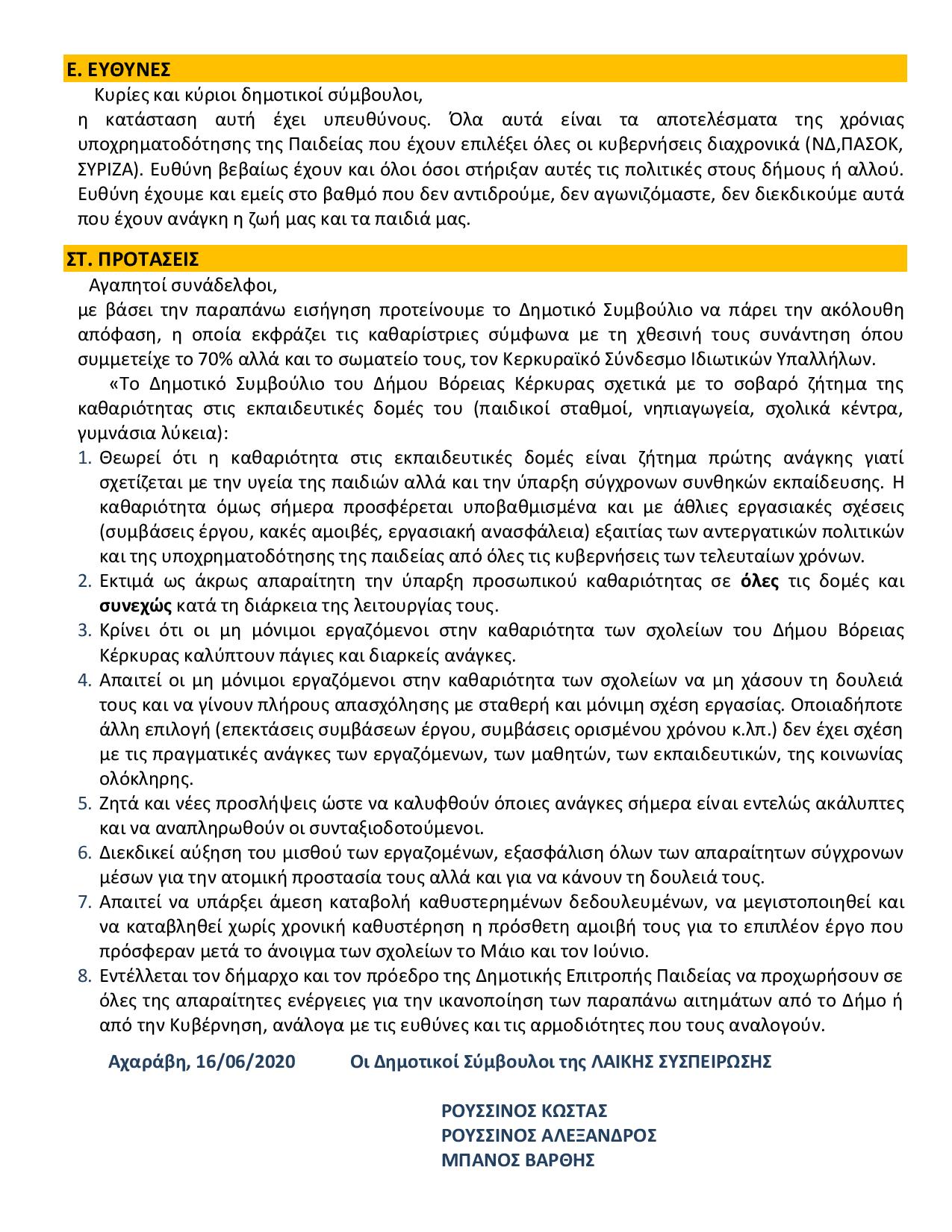 Ε. ΕΥΘΥΝΕΣ

Κυρίες και κύριοι δημοτικοί σύμβουλοι,
η κατάσταση αυτή έχει υπευθύνους. Όλα αυτά είναι τα αποτελέσματα της χρόνιας υποχρηματοδότησης της Παιδείας που έχουν επιλέξει όλες οι κυβερνήσεις διαχρονικά (ΝΔ,ΠΑΣΟΚ, ΣΥΡΙΖΑ). Ευθύνη βεβαίως έχουν και όλοι όσοι στήριξαν αυτές τις πολιτικές στους δήμους ή αλλού. Ευθύνη έχουμε και εμείς στο βαθμό που δεν αντιδρούμε, δεν αγωνιζόμαστε, δεν διεκδικούμε αυτά που έχουν ανάγκη η ζωή μας και τα παιδιά μας.

ΣΤ. ΠΡΟΤΑΣΕΙΣ

Αγαπητοί συνάδελφοι,
με βάσει την παραπάνω εισήγηση προτείνουμε το Δημοτικό Συμβούλιο να πάρει την ακόλουθη απόφαση, η οποία εκφράζει τις καθαρίστριες σύμφωνα με τη χθεσινή τους συνάντηση όπου συμμετείχε το 70% αλλά και το σωματείο τους, τον Κερκυραϊκό Σύνδεσμο Ιδιωτικών Υπαλλήλων.

«Το Δημοτικό Συμβούλιο του Δήμου Βόρειας Κέρκυρας σχετικά με το σοβαρό ζήτημα της καθαριότητας στις εκπαιδευτικές δομές του (παιδικοί σταθμοί, νηπιαγωγεία, σχολικά κέντρα, γυμνάσια λύκεια):

1. Θεωρεί ότι η καθαριότητα στις εκπαιδευτικές δομές είναι ζήτημα πρώτης ανάγκης γιατί σχετίζεται με την υγεία της παιδιών αλλά και την ύπαρξη σύγχρονων συνθηκών εκπαίδευσης. Η καθαριότητα όμως σήμερα προσφέρεται υποβαθμισμένα και με άθλιες εργασιακές σχέσεις (συμβάσεις έργου, κακές αμοιβές, εργασιακή ανασφάλεια) εξαιτίας των αντεργατικών πολιτικών και της υποχρηματοδότησης της παιδείας από όλες τις κυβερνήσεις των τελευταίων χρόνων.
2. Εκτιμά ως άκρως απαραίτητη την ύπαρξη προσωπικού καθαριότητας σε όλες τις δομές και συνεχώς κατά τη διάρκεια της λειτουργίας τους.
3. Κρίνει ότι οι μη μόνιμοι εργαζόμενοι στην καθαριότητα των σχολείων του Δήμου Βόρειας Κέρκυρας καλύπτουν πάγιες και διαρκείς ανάγκες.
4. Απαιτεί οι μη μόνιμοι εργαζόμενοι στην καθαριότητα των σχολείων να μη χάσουν τη δουλειά τους και να γίνουν πλήρους απασχόλησης με σταθερή και μόνιμη σχέση εργασίας. Οποιαδήποτε άλλη επιλογή (επεκτάσεις συμβάσεων έργου, συμβάσεις ορισμένου χρόνου κ.λπ.) δεν έχει σχέση με τις πραγματικές ανάγκες των εργαζόμενων, των μαθητών, των εκπαιδευτικών, της κοινωνίας ολόκληρης.
5. Ζητά και νέες προσλήψεις ώστε να καλυφθούν όποιες ανάγκες σήμερα είναι εντελώς ακάλυπτες και να αναπληρωθούν οι συνταξιοδοτούμενοι.
6. Διεκδικεί αύξηση του μισθού των εργαζομένων, εξασφάλιση όλων των απαραίτητων σύγχρονων μέσων για την ατομική προστασία τους αλλά και για να κάνουν τη δουλειά τους.
7. Απαιτεί να υπάρξει άμεση καταβολή καθυστερημένων δεδουλευμένων, να μεγιστοποιηθεί και να καταβληθεί χωρίς χρονική καθυστέρηση η πρόσθετη αμοιβή τους για το επιπλέον έργο που πρόσφεραν μετά το άνοιγμα των σχολείων το Μάιο και τον Ιούνιο.
8. Εντέλλεται τον δήμαρχο και τον πρόεδρο της Δημοτικής Επιτροπής Παιδείας να προχωρήσουν σε όλες της απαραίτητες ενέργειες για την ικανοποίηση των παραπάνω αιτημάτων από το Δήμο ή από την Κυβέρνηση, ανάλογα με τις ευθύνες και τις αρμοδιότητες που τους αναλογούν.

Αχαράβη, 16/06/2020 Οι Δημοτικοί Σύμβουλοι της ΛΑΙΚΗΣ ΣΥΣΠΕΙΡΩΣΗΣ

ΡΟΥΣΣΙΝΟΣ ΚΩΣΤΑΣ
ΡΟΥΣΣΙΝΟΣ ΑΛΕΞΑΝΔΡΟΣ
ΜΠΑΝΟΣ ΒΑΡΘΗΣ